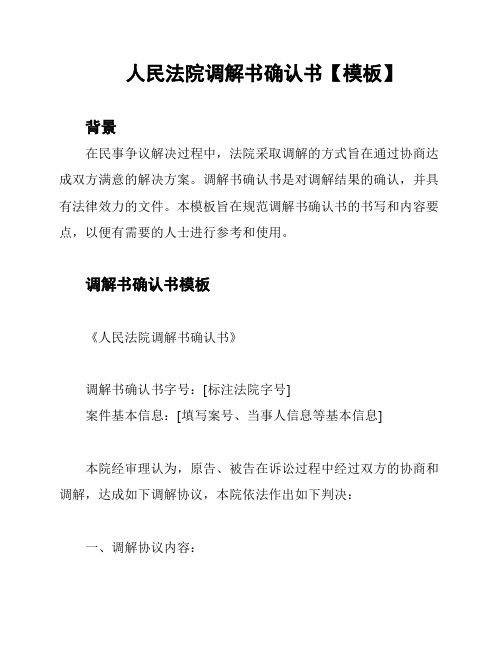 人民法院调解书确认书【模板】

背景

在民事争议解决过程中，法院采取调解的方式旨在通过协商达成双方满意的解决方案。调解书确认书是对调解结果的确认，并具有法律效力的文件。本模板旨在规范调解书确认书的书写和内容要点，以便有需要的人士进行参考和使用。

调解书确认书模板

《人民法院调解书确认书》

调解书确认书字号：[标注法院字号]

案件基本信息：[填写案号、当事人信息等基本信息]

本院经审理认为，原告、被告在诉讼过程中经过双方的协商和调解，达成如下调解协议，本院依法作出如下判决：

一、调解协议内容：